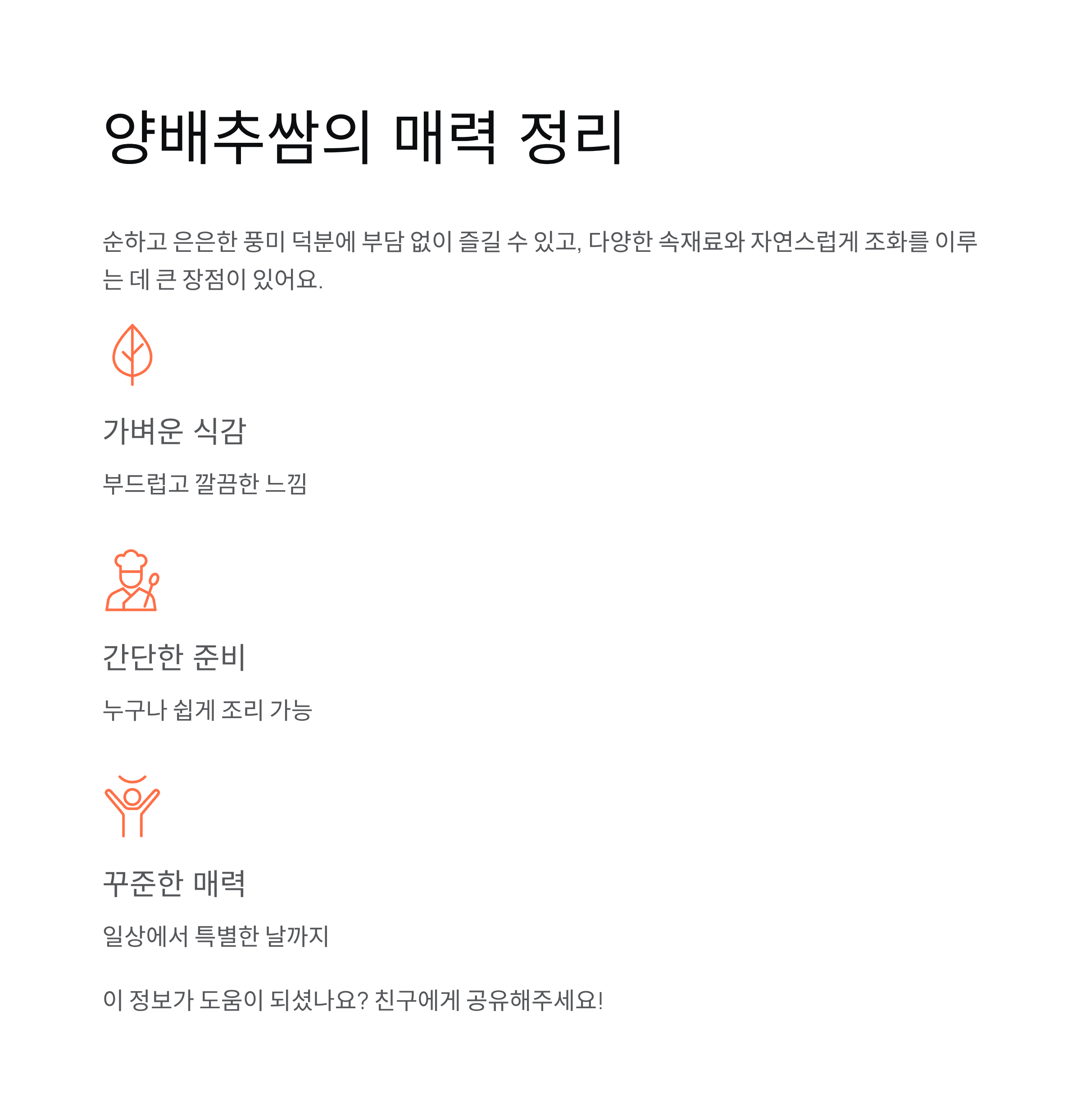 양배추쌈의 매력 정리

순하고 은은한 풍미 덕분에 부담 없이 즐길 수 있고, 다양한 속재료와 자연스럽게 조화를 이루는 데 큰 장점이 있어요.

가벼운 식감

부드럽고 깔끔한 느낌

간단한 준비

누구나 쉽게 조리 가능

꾸준한 매력

일상에서 특별한 날까지

이 정보가 도움이 되셨나요? 친구에게 공유해주세요!